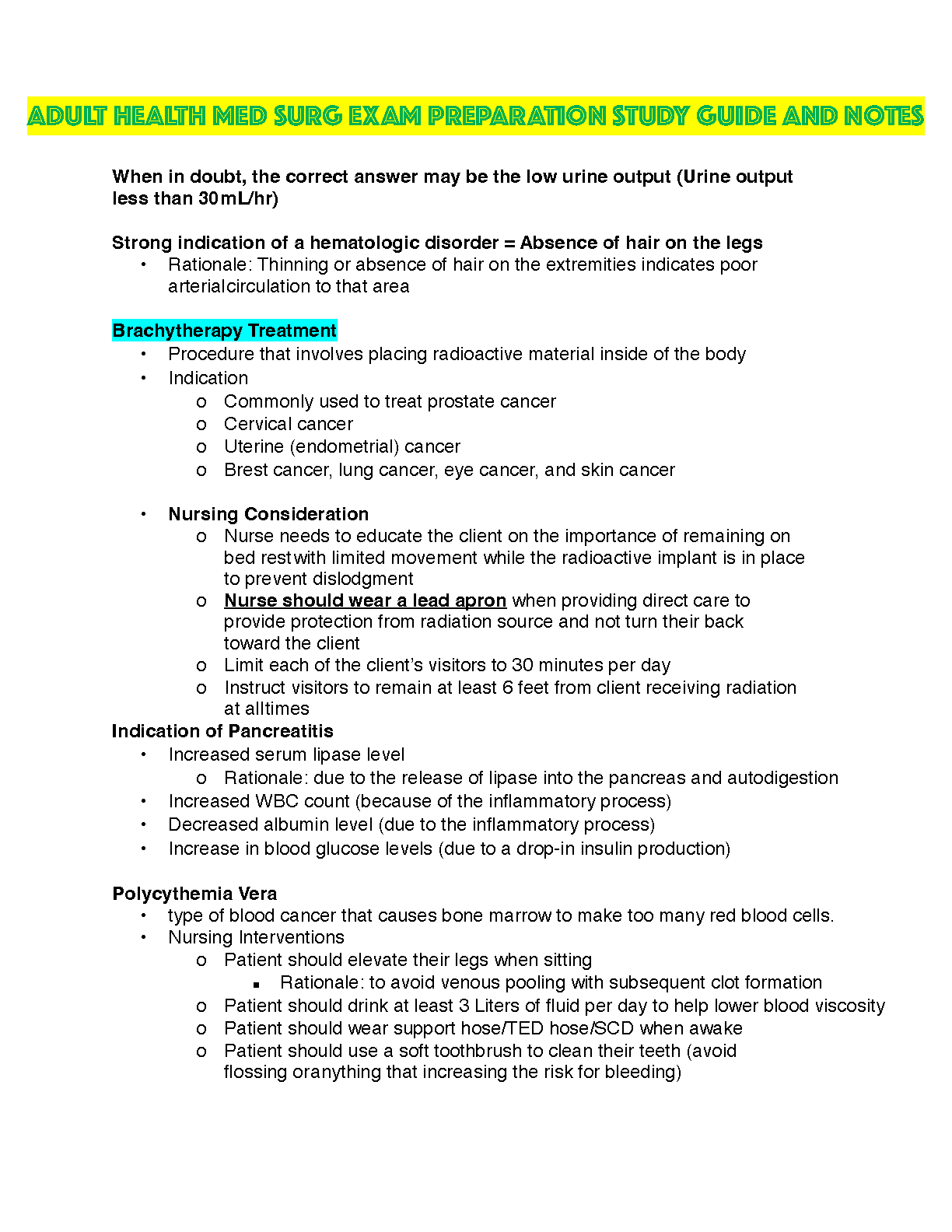 ADULT HEALTH MED SURG EXAM PREPARATION STUDY GUIDE AND NOTES

When in doubt, the correct answer may be the low urine output (Urine output less than 30mL/hr)

Strong indication of a hematologic disorder = Absence of hair on the legs
• Rationale: Thinning or absence of hair on the extremities indicates poor arterialcirculation to that area

Brachytherapy Treatment
• Procedure that involves placing radioactive material inside of the body
• Indication
  o Commonly used to treat prostate cancer
  o Cervical cancer
  o Uterine (endometrial) cancer
  o Brest cancer, lung cancer, eye cancer, and skin cancer

• Nursing Consideration
  o Nurse needs to educate the client on the importance of remaining on bed restwith limited movement while the radioactive implant is in place to prevent dislodgment
  o Nurse should wear a lead apron when providing direct care to provide protection from radiation source and not turn their back toward the client
  o Limit each of the client's visitors to 30 minutes per day
  o Instruct visitors to remain at least 6 feet from client receiving radiation at alltimes

Indication of Pancreatitis
• Increased serum lipase level
  o Rationale: due to the release of lipase into the pancreas and autodigestion
• Increased WBC count (because of the inflammatory process)
• Decreased albumin level (due to the inflammatory process)
• Increase in blood glucose levels (due to a drop-in insulin production)

Polycythemia Vera
• type of blood cancer that causes bone marrow to make too many red blood cells.
• Nursing Interventions
  o Patient should elevate their legs when sitting
    ▪ Rationale: to avoid venous pooling with subsequent clot formation
  o Patient should drink at least 3 Liters of fluid per day to help lower blood viscosity
  o Patient should wear support hose/TED hose/SCD when awake
  o Patient should use a soft toothbrush to clean their teeth (avoid flossing oranything that increasing the risk for bleeding)